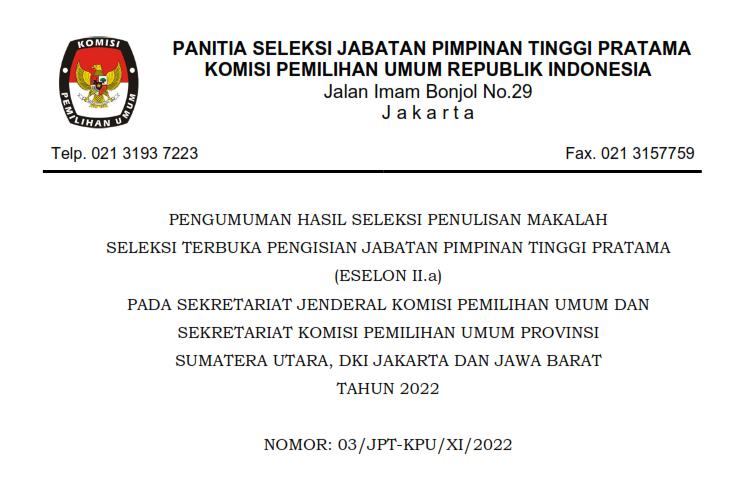 KOMISI PEMILIHAN UMUM

PANITIA SELEKSI JABATAN PIMPINAN TINGGI PRATAMA
KOMISI PEMILIHAN UMUM REPUBLIK INDONESIA
Jalan Imam Bonjol No.29
J a k a r t a

Telp. 021 3193 7223

Fax. 021 3157759

PENGUMUMAN HASIL SELEKSI PENULISAN MAKALAH
SELEKSI TERBUKA PENGISIAN JABATAN PIMPINAN TINGGI PRATAMA
(ESELON II.a)
PADA SEKRETARIAT JENDERAL KOMISI PEMILIHAN UMUM DAN
SEKRETARIAT KOMISI PEMILIHAN UMUM PROVINSI
SUMATERA UTARA, DKI JAKARTA DAN JAWA BARAT
TAHUN 2022

NOMOR: 03/JPT-KPU/XI/2022